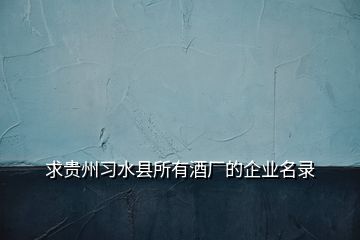 求贵州习水县所有酒厂的企业名录